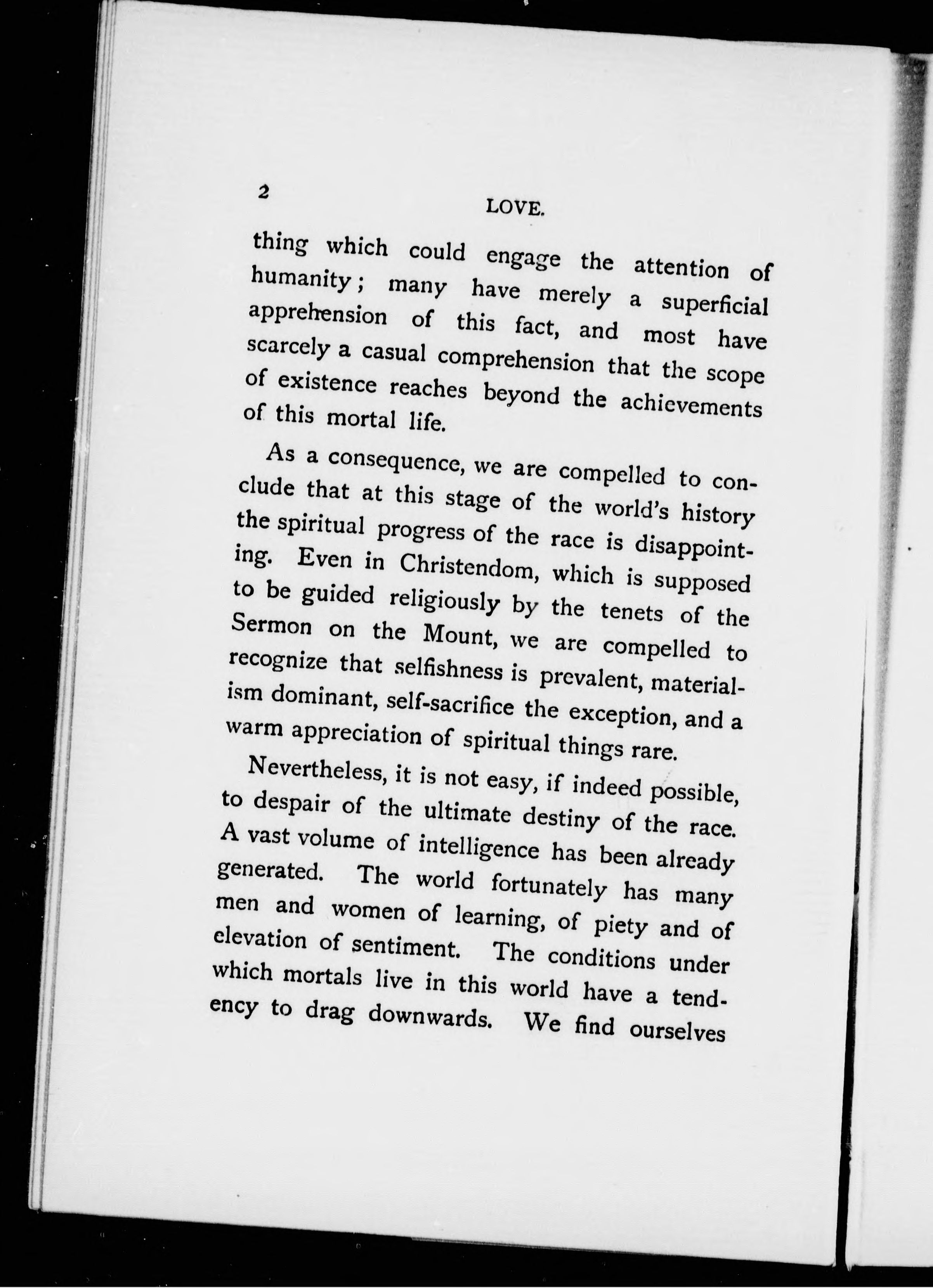 2

LOVE.

thing which could engage the attention of humanity; many have merely a superficial apprehension of this fact, and most have scarcely a casual comprehension that the scope of existence reaches beyond the achievements of this mortal life.

As a consequence, we are compelled to conclude that at this stage of the world's history the spiritual progress of the race is disappointing. Even in Christendom, which is supposed to be guided religiously by the tenets of the Sermon on the Mount, we are compelled to recognize that selfishness is prevalent, materialism dominant, self-sacrifice the exception, and a warm appreciation of spiritual things rare.

Nevertheless, it is not easy, if indeed possible, to despair of the ultimate destiny of the race. A vast volume of intelligence has been already generated. The world fortunately has many men and women of learning, of piety and of elevation of sentiment. The conditions under which mortals live in this world have a tendency to drag downwards. We find ourselves